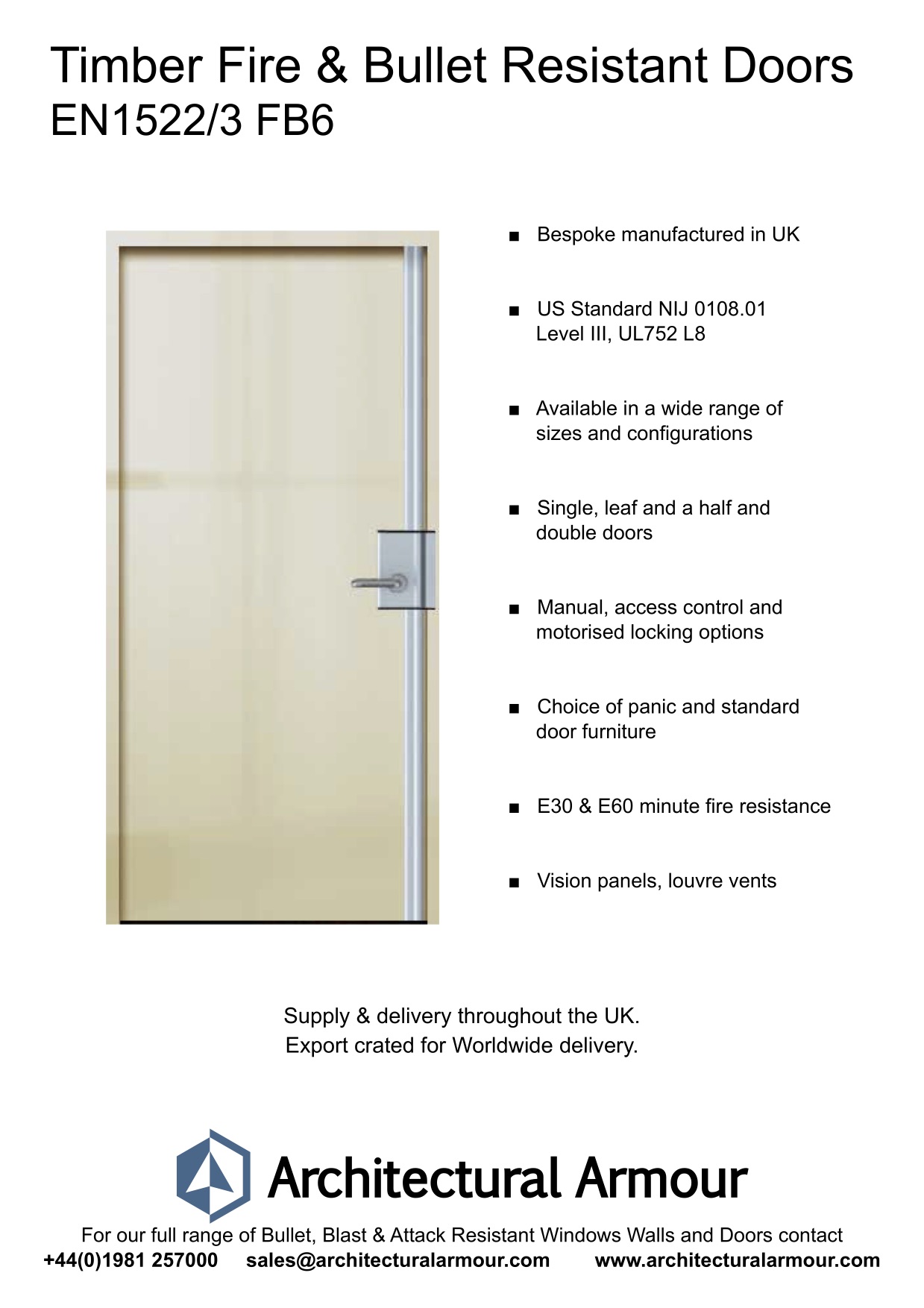 Timber Fire & Bullet Resistant Doors
EN1522/3 FB6

■ Bespoke manufactured in UK

■ US Standard NIJ 0108.01 Level III, UL752 L8

■ Available in a wide range of sizes and configurations

■ Single, leaf and a half and double doors

■ Manual, access control and motorised locking options

■ Choice of panic and standard door furniture

■ E30 & E60 minute fire resistance

■ Vision panels, louvre vents

Supply & delivery throughout the UK.
Export crated for Worldwide delivery.

Architectural Armour

For our full range of Bullet, Blast & Attack Resistant Windows Walls and Doors contact
+44(0)1981 257000 sales@architecturalarmour.com www.architecturalarmour.com